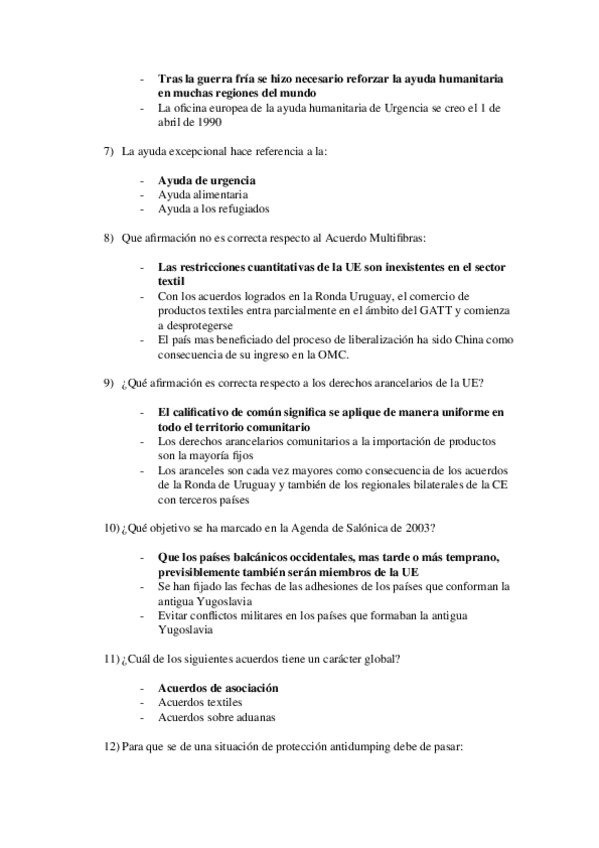 - Tras la guerra fría se hizo necesario reforzar la ayuda humanitaria en muchas regiones del mundo
- La oficina europea de la ayuda humanitaria de Urgencia se creo el 1 de abril de 1990

7) La ayuda excepcional hace referencia a la:

- Ayuda de urgencia
- Ayuda alimentaria
- Ayuda a los refugiados

8) Que afirmación no es correcta respecto al Acuerdo Multifibras:

- Las restricciones cuantitativas de la UE son inexistentes en el sector textil
- Con los acuerdos logrados en la Ronda Uruguay, el comercio de productos textiles entra parcialmente en el ámbito del GATT y comienza a desprotegerse
- El país mas beneficiado del proceso de liberalización ha sido China como consecuencia de su ingreso en la OMC.

9) ¿Qué afirmación es correcta respecto a los derechos arancelarios de la UE?

- El calificativo de común significa se aplique de manera uniforme en todo el territorio comunitario
- Los derechos arancelarios comunitarios a la importación de productos son la mayoría fijos
- Los aranceles son cada vez mayores como consecuencia de los acuerdos de la Ronda de Uruguay y también de los regionales bilaterales de la CE con terceros países

10) ¿Qué objetivo se ha marcado en la Agenda de Salónica de 2003?

- Que los países balcánicos occidentales, mas tarde o más temprano, previsiblemente también serán miembros de la UE
- Se han fijado las fechas de las adhesiones de los países que conforman la antigua Yugoslavia
- Evitar conflictos militares en los países que formaban la antigua Yugoslavia

11) ¿Cuál de los siguientes acuerdos tiene un carácter global?

- Acuerdos de asociación
- Acuerdos textiles
- Acuerdos sobre aduanas

12) Para que se de una situación de protección antidumping debe de pasar: